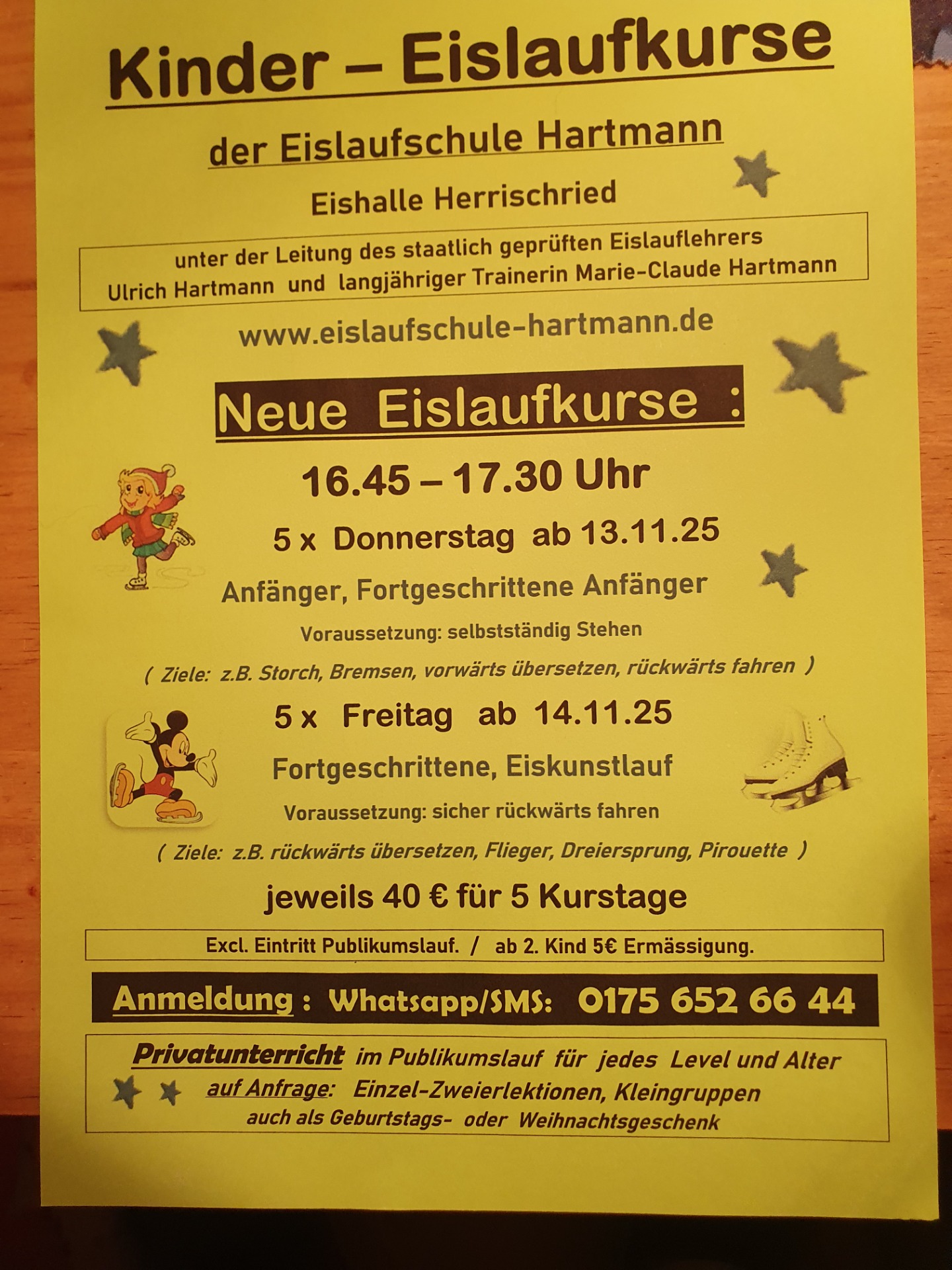 Kinder – Eislaufkurse

der Eislaufschule Hartmann

Eishalle Herrischried

unter der Leitung des staatlich geprüften Eislauflehrers
Ulrich Hartmann und langjähriger Trainerin Marie-Claude Hartmann

www.eislaufschule-hartmann.de

Neue Eislaufkurse :

16.45 – 17.30 Uhr

5 x Donnerstag ab 13.11.25

Anfänger, Fortgeschrittene Anfänger

Voraussetzung: selbstständig Stehen

( Ziele: z.B. Storch, Bremsen, vorwärts übersetzen, rückwärts fahren )

5 x Freitag ab 14.11.25

Fortgeschrittene, Eiskunstlauf

Voraussetzung: sicher rückwärts fahren

( Ziele: z.B. rückwärts übersetzen, Flieger, Dreiersprung, Pirouette )

jeweils 40 € für 5 Kurstage

Excl. Eintritt Publikumslauf. / ab 2. Kind 5€ Ermässigung.

Anmeldung : Whatsapp/SMS: 0175 652 66 44

Privatunterricht im Publikumslauf für jedes Level und Alter
auf Anfrage: Einzel-Zweierlektionen, Kleingruppen
auch als Geburtstags- oder Weihnachtsgeschenk